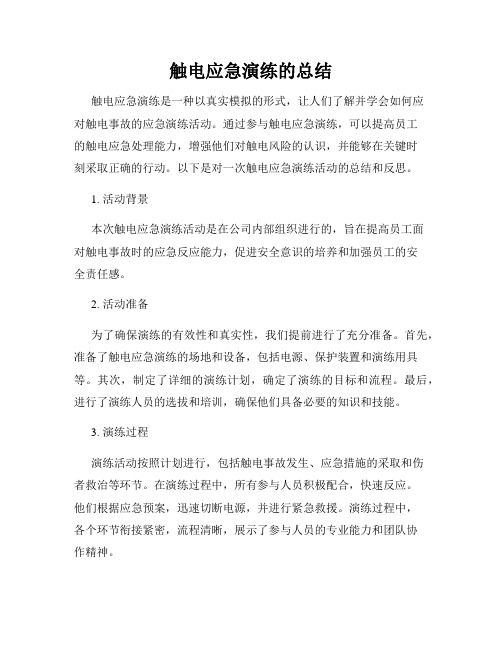 触电应急演练的总结

触电应急演练是一种以真实模拟的形式，让人们了解并学会如何应对触电事故的应急演练活动。通过参与触电应急演练，可以提高员工的触电应急处理能力，增强他们对触电风险的认识，并能够在关键时刻采取正确的行动。以下是对一次触电应急演练活动的总结和反思。

1. 活动背景

本次触电应急演练活动是在公司内部组织进行的，旨在提高员工面对触电事故时的应急反应能力，促进安全意识的培养和加强员工的安全责任感。

2. 活动准备

为了确保演练的有效性和真实性，我们提前进行了充分准备。首先，准备了触电应急演练的场地和设备，包括电源、保护装置和演练用具等。其次，制定了详细的演练计划，确定了演练的目标和流程。最后，进行了演练人员的选拔和培训，确保他们具备必要的知识和技能。

3. 演练过程

演练活动按照计划进行，包括触电事故发生、应急措施的采取和伤者救治等环节。在演练过程中，所有参与人员积极配合，快速反应。他们根据应急预案，迅速切断电源，并进行紧急救援。演练过程中，各个环节衔接紧密，流程清晰，展示了参与人员的专业能力和团队协作精神。